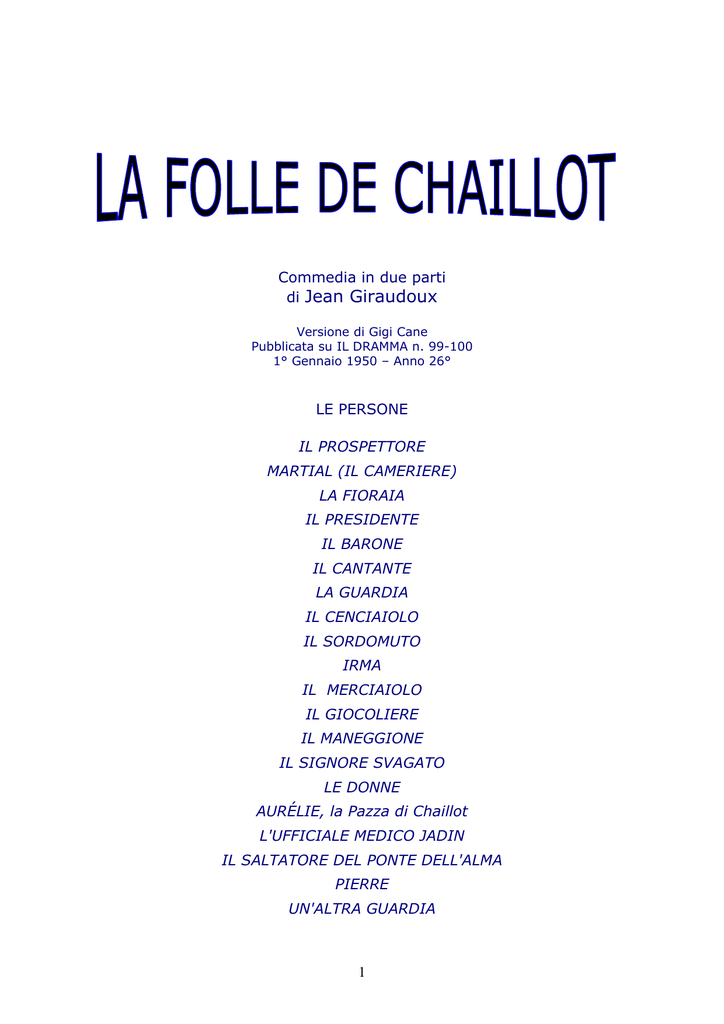 LA FOLLE DE CHAILLOT

Commedia in due parti
di Jean Giraudoux

Versione di Gigi Cane
Pubblicata su IL DRAMMA n. 99-100
1° Gennaio 1950 – Anno 26°

LE PERSONE

IL PROSPETTORE
MARTIAL (IL CAMERIERE)
LA FIORAIA
IL PRESIDENTE
IL BARONE
IL CANTANTE
LA GUARDIA
IL CENCIAIOLO
IL SORDOMUTO
IRMA
IL MERCIAIOLO
IL GIOCOLIERE
IL MANEGGIONE
IL SIGNORE SVAGATO
LE DONNE
AURÉLIE, la Pazza di Chaillot
L'UFFICIALE MEDICO JADIN
IL SALTATORE DEL PONTE DELL'ALMA
PIERRE
UN'ALTRA GUARDIA

1